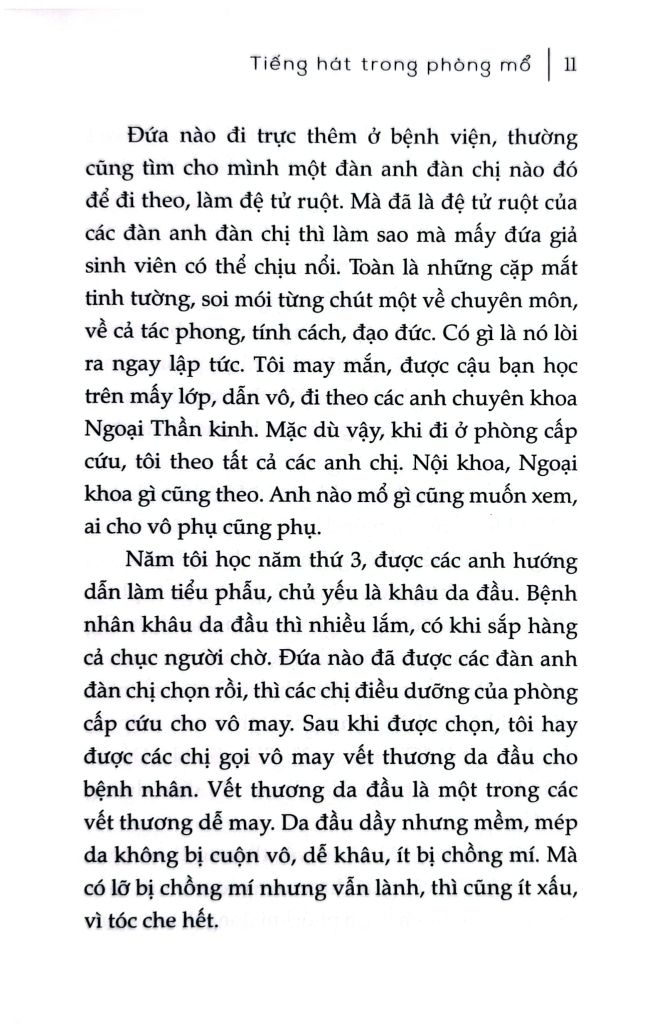 Tiếng hát trong phòng mổ | 11

Đứa nào đi trực thêm ở bệnh viện, thường cũng tìm cho mình một đàn anh đàn chị nào đó để đi theo, làm đệ tử ruột. Mà đã là đệ tử ruột của các đàn anh đàn chị thì làm sao mà mấy đứa giả sinh viên có thể chịu nổi. Toàn là những cặp mắt tinh tường, soi mói từng chút một về chuyên môn, về cả tác phong, tính cách, đạo đức. Có gì là nó lòi ra ngay lập tức. Tôi may mắn, được cậu bạn học trên mấy lớp, dẫn vô, đi theo các anh chuyên khoa Ngoại Thần kinh. Mặc dù vậy, khi đi ở phòng cấp cứu, tôi theo tất cả các anh chị. Nội khoa, Ngoại khoa gì cũng theo. Anh nào mổ gì cũng muốn xem, ai cho vô phụ cũng phụ.

Năm tôi học năm thứ 3, được các anh hướng dẫn làm tiểu phẫu, chủ yếu là khâu da đầu. Bệnh nhân khâu da đầu thì nhiều lắm, có khi sắp hàng cả chục người chờ. Đứa nào đã được các đàn anh đàn chị chọn rồi, thì các chị điều dưỡng của phòng cấp cứu cho vô may. Sau khi được chọn, tôi hay được các chị gọi vô may vết thương da đầu cho bệnh nhân. Vết thương da đầu là một trong các vết thương dễ may. Da đầu dầy nhưng mềm, mép da không bị cuộn vô, dễ khâu, ít bị chồng mí. Mà có lỡ bị chồng mí nhưng vẫn lành, thì cũng ít xấu, vì tóc che hết.